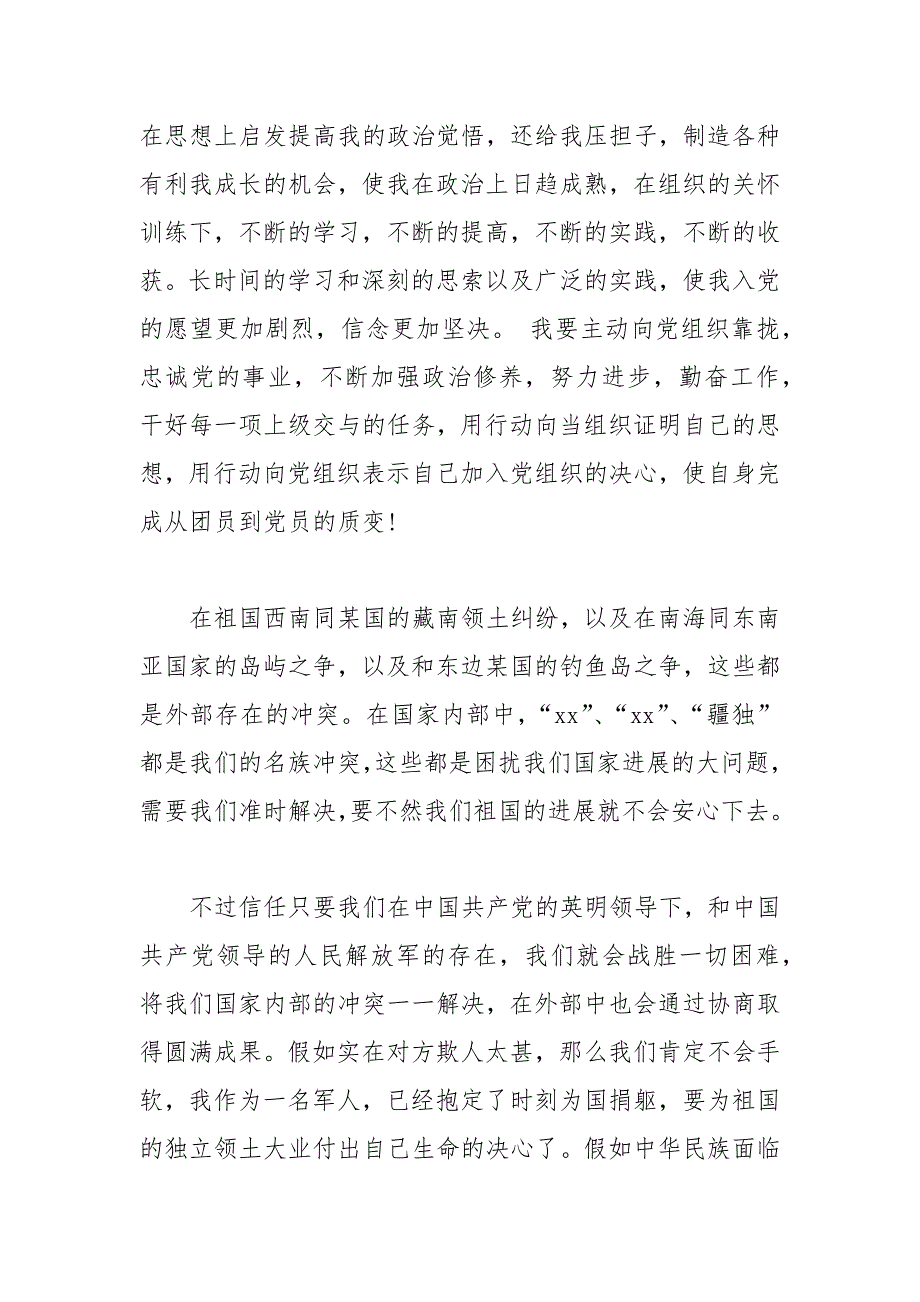 在思想上启发提高我的政治觉悟，还给我压担子，制造各种有利我成长的机会，使我在政治上日趋成熟，在组织的关怀训练下，不断的学习，不断的提高，不断的实践，不断的收获。长时间的学习和深刻的思索以及广泛的实践，使我入党的愿望更加剧烈，信念更加坚决。 我要主动向党组织靠拢，忠诚党的事业，不断加强政治修养，努力进步，勤奋工作，干好每一项上级交与的任务，用行动向当组织证明自己的思想，用行动向党组织表示自己加入党组织的决心，使自身完成从团员到党员的质变！

在祖国西南同某国的藏南领土纠纷，以及在南海同东南亚国家的岛屿之争，以及和东边某国的钓鱼岛之争，这些都是外部存在的冲突。在国家内部中，“xx”、“xx”、“疆独”都是我们的名族冲突，这些都是困扰我们国家进展的大问题，需要我们准时解决，要不然我们祖国的进展就不会安心下去。

不过信任只要我们在中国共产党的英明领导下，和中国共产党领导的人民解放军的存在，我们就会战胜一切困难，将我们国家内部的冲突一一解决，在外部中也会通过协商取得圆满成果。假如实在对方欺人太甚，那么我们肯定不会手软，我作为一名军人，已经抱定了时刻为国捐躯，要为祖国的独立领土大业付出自己生命的决心了。假如中华民族面临